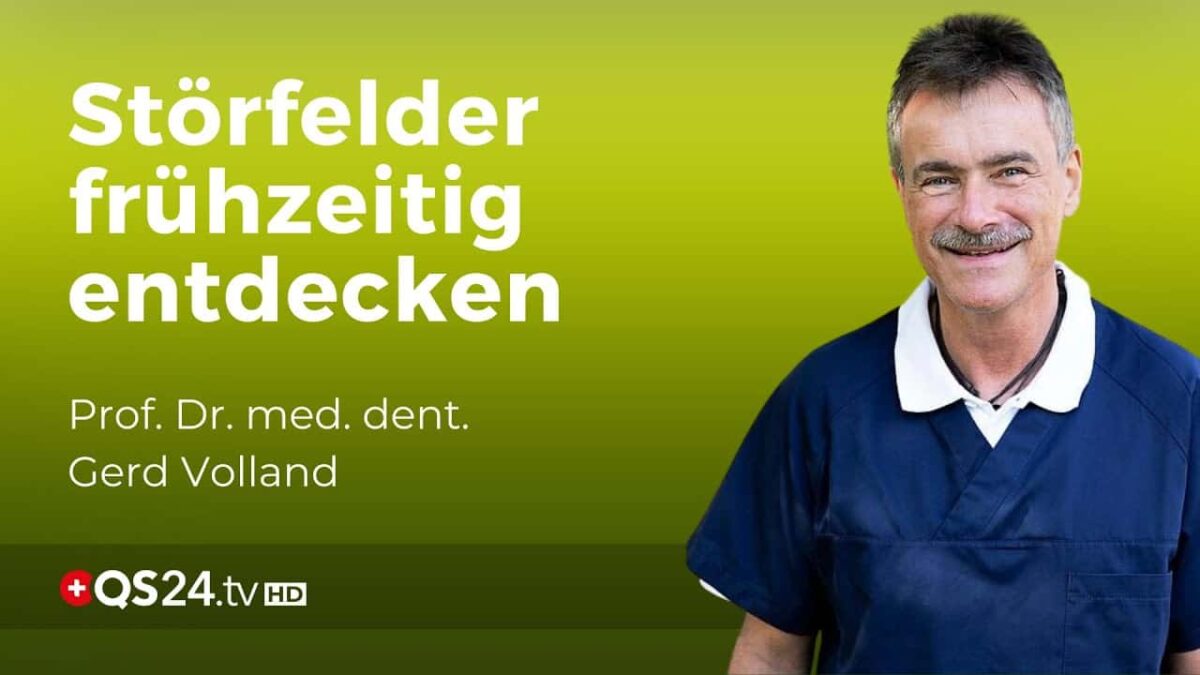 Störfelder frühzeitig entdecken

Prof. Dr. med. dent.
Gerd Volland

QS24.tv HD